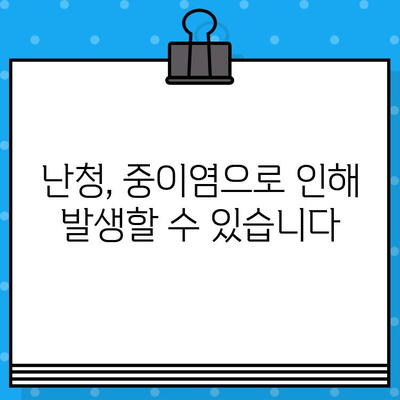 난청, 중이염으로 인해 발생할 수 있습니다